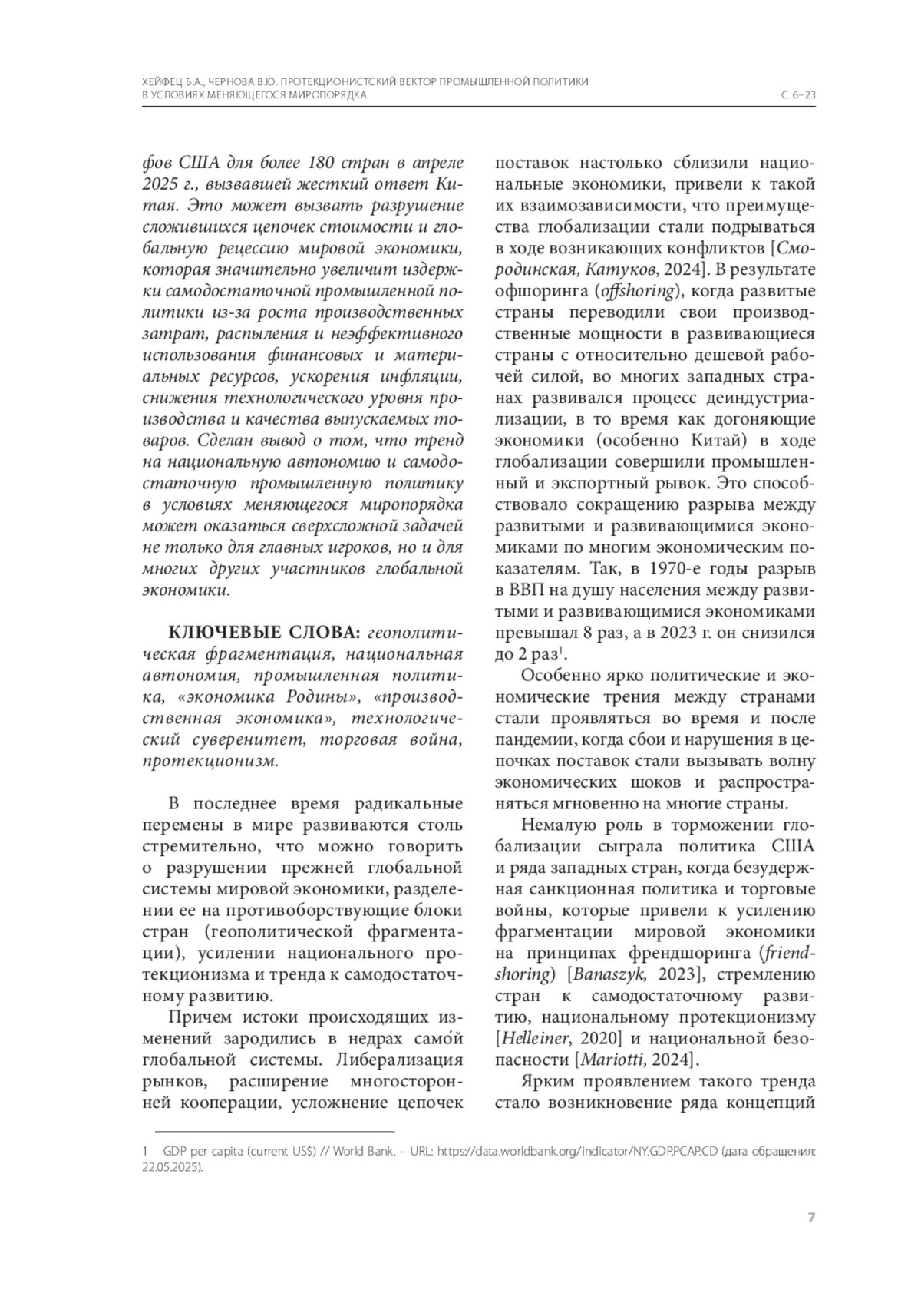 ХЕЙФЕЦ Б.А., ЧЕРНОВА В.Ю. ПРОТЕКЦИОНИСТСКИЙ ВЕКТОР ПРОМЫШЛЕННОЙ ПОЛИТИКИ В УСЛОВИЯХ МЕНЯЮЩЕГОСЯ МИРОПОРЯДКА С. 6–23

фов США для более 180 стран в апреле 2025 г., вызвавшей жесткий ответ Китая. Это может вызвать разрушение сложившихся цепочек стоимости и глобальную рецессию мировой экономики, которая значительно увеличит издержки самодостаточной промышленной политики из-за роста производственных затрат, распыления и неэффективного использования финансовых и материальных ресурсов, ускорения инфляции, снижения технологического уровня производства и качества выпускаемых товаров. Сделан вывод о том, что тренд на национальную автономию и самодостаточную промышленную политику в условиях меняющегося миропорядка может оказаться сверхсложной задачей не только для главных игроков, но и для многих других участников глобальной экономики.

КЛЮЧЕВЫЕ СЛОВА: геополитическая фрагментация, национальная автономия, промышленная политика, «экономика Родины», «производственная экономика», технологический суверенитет, торговая война, протекционизм.

В последнее время радикальные перемены в мире развиваются столь стремительно, что можно говорить о разрушении прежней глобальной системы мировой экономики, разделении ее на противоборствующие блоки стран (геополитической фрагментации), усилении национального протекционизма и тренда к самодостаточному развитию.

Причем истоки происходящих изменений зародились в недрах само́й глобальной системы. Либерализация рынков, расширение многосторонней кооперации, усложнение цепочек поставок настолько сблизили национальные экономики, привели к такой их взаимозависимости, что преимущества глобализации стали подрываться в ходе возникающих конфликтов [Смородинская, Катуков, 2024]. В результате офшоринга (offshoring), когда развитые страны переводили свои производственные мощности в развивающиеся страны с относительно дешевой рабочей силой, во многих западных странах развивался процесс деиндустриализации, в то время как догоняющие экономики (особенно Китай) в ходе глобализации совершили промышленный и экспортный рывок. Это способствовало сокращению разрыва между развитыми и развивающимися экономиками по многим экономическим показателям. Так, в 1970-е годы разрыв в ВВП на душу населения между развитыми и развивающимися экономиками превышал 8 раз, а в 2023 г. он снизился до 2 раз$^1$.

Особенно ярко политические и экономические трения между странами стали проявляться во время и после пандемии, когда сбои и нарушения в цепочках поставок стали вызывать волну экономических шоков и распространяться мгновенно на многие страны.

Немалую роль в торможении глобализации сыграла политика США и ряда западных стран, когда безудержная санкционная политика и торговые войны, которые привели к усилению фрагментации мировой экономики на принципах френдшоринга (friendshoring) [Banaszyk, 2023], стремлению стран к самодостаточному развитию, национальному протекционизму [Helleiner, 2020] и национальной безопасности [Mariotti, 2024].

Ярким проявлением такого тренда стало возникновение ряда концепций

1 GDP per capita (current US$) // World Bank. – URL: https://data.worldbank.org/indicator/NY.GDP.PCAP.CD (дата обращения: 22.05.2025).

7